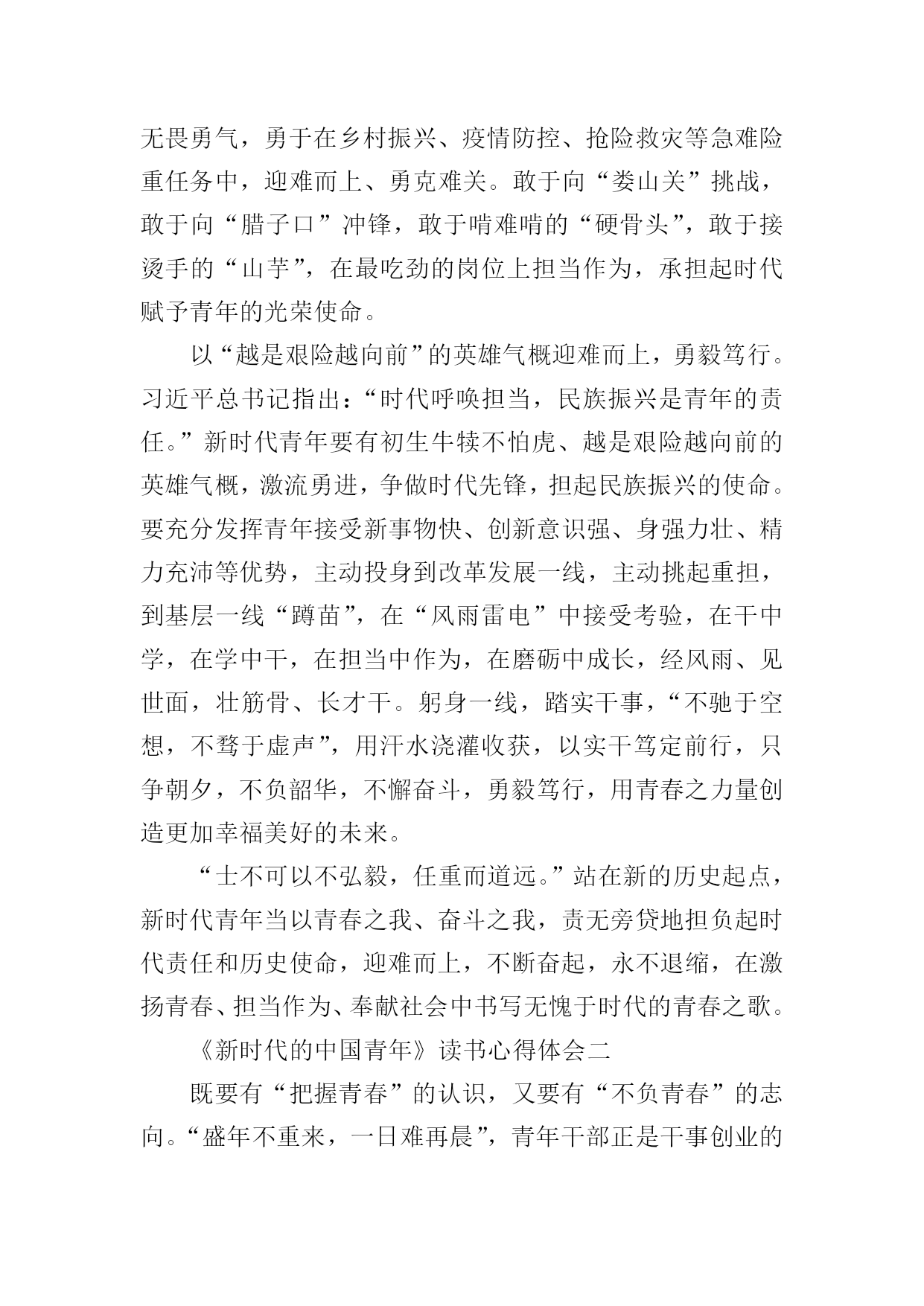 无畏勇气，勇于在乡村振兴、疫情防控、抢险救灾等急难险重任务中，迎难而上、勇克难关。敢于向“娄山关”挑战，敢于向“腊子口”冲锋，敢于啃难啃的“硬骨头”，敢于接烫手的“山芋”，在最吃劲的岗位上担当作为，承担起时代赋予青年的光荣使命。

以“越是艰险越向前”的英雄气概迎难而上，勇毅笃行。习近平总书记指出：“时代呼唤担当，民族振兴是青年的责任。”新时代青年要有初生牛犊不怕虎、越是艰险越向前的英雄气概，激流勇进，争做时代先锋，担起民族振兴的使命。要充分发挥青年接受新事物快、创新意识强、身强力壮、精力充沛等优势，主动投身到改革发展一线，主动挑起重担，到基层一线“蹲苗”，在“风雨雷电”中接受考验，在干中学，在学中干，在担当中作为，在磨砺中成长，经风雨、见世面，壮筋骨、长才干。躬身一线，踏实干事，“不驰于空想，不骛于虚声”，用汗水浇灌收获，以实干笃定前行，只争朝夕，不负韶华，不懈奋斗，勇毅笃行，用青春之力量创造更加幸福美好的未来。

“士不可以不弘毅，任重而道远。”站在新的历史起点，新时代青年当以青春之我、奋斗之我，责无旁贷地担负起时代责任和历史使命，迎难而上，不断奋起，永不退缩，在激扬青春、担当作为、奉献社会中书写无愧于时代的青春之歌。

《新时代的中国青年》读书心得体会二

既要有“把握青春”的认识，又要有“不负青春”的志向。“盛年不重来，一日难再晨”，青年干部正是干事创业的